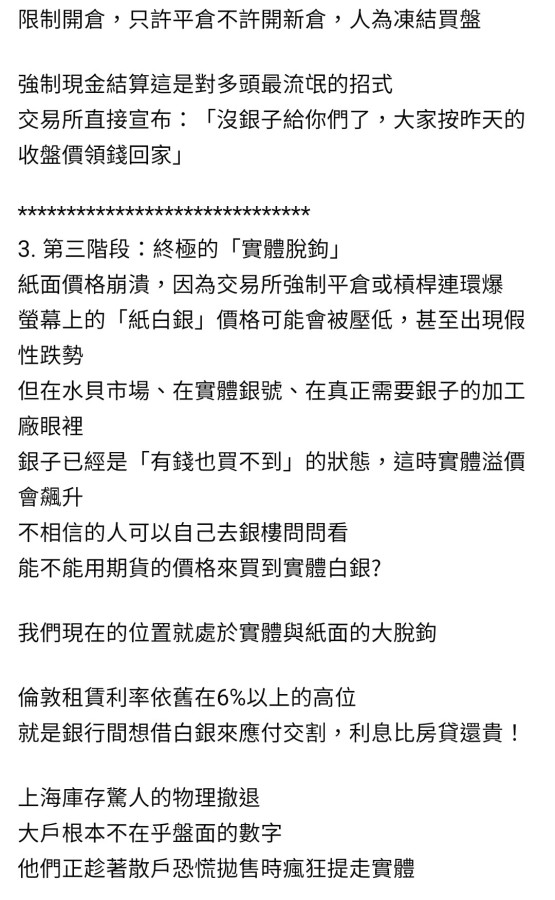 限制開倉，只許平倉不許開新倉，人為凍結買盤

強制現金結算這是對多頭最流氓的招式
交易所直接宣布：「沒銀子給你們了，大家按昨天的收盤價領錢回家」

******************************
3. 第三階段：終極的「實體脫鉤」
紙面價格崩潰，因為交易所強制平倉或槓桿連環爆
螢幕上的「紙白銀」價格可能會被壓低，甚至出現假性跌勢
但在水貝市場、在實體銀號、在真正需要銀子的加工廠眼裡
銀子已經是「有錢也買不到」的狀態，這時實體溢價會飆升
不相信的人可以自己去銀樓問問看
能不能用期貨的價格來買到實體白銀?

我們現在的位置就處於實體與紙面的大脫鉤

倫敦租賃利率依舊在6%以上的高位
就是銀行間想借白銀來應付交割，利息比房貸還貴！

上海庫存驚人的物理撤退
大戶根本不在乎盤面的數字
他們正趁著散戶恐慌拋售時瘋狂提走實體